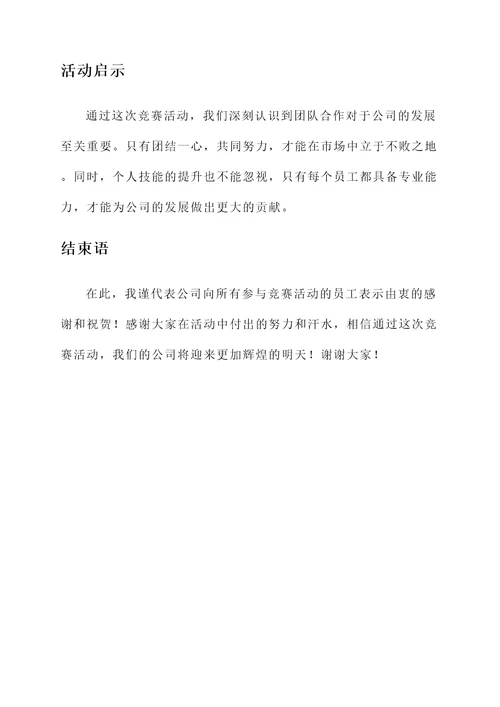 活动启示

通过这次竞赛活动，我们深刻认识到团队合作对于公司的发展至关重要。只有团结一心，共同努力，才能在市场中立于不败之地。同时，个人技能的提升也不能忽视，只有每个员工都具备专业能力，才能为公司的发展做出更大的贡献。

结束语

在此，我谨代表公司向所有参与竞赛活动的员工表示由衷的感谢和祝贺！感谢大家在活动中付出的努力和汗水，相信通过这次竞赛活动，我们的公司将迎来更加辉煌的明天！谢谢大家！